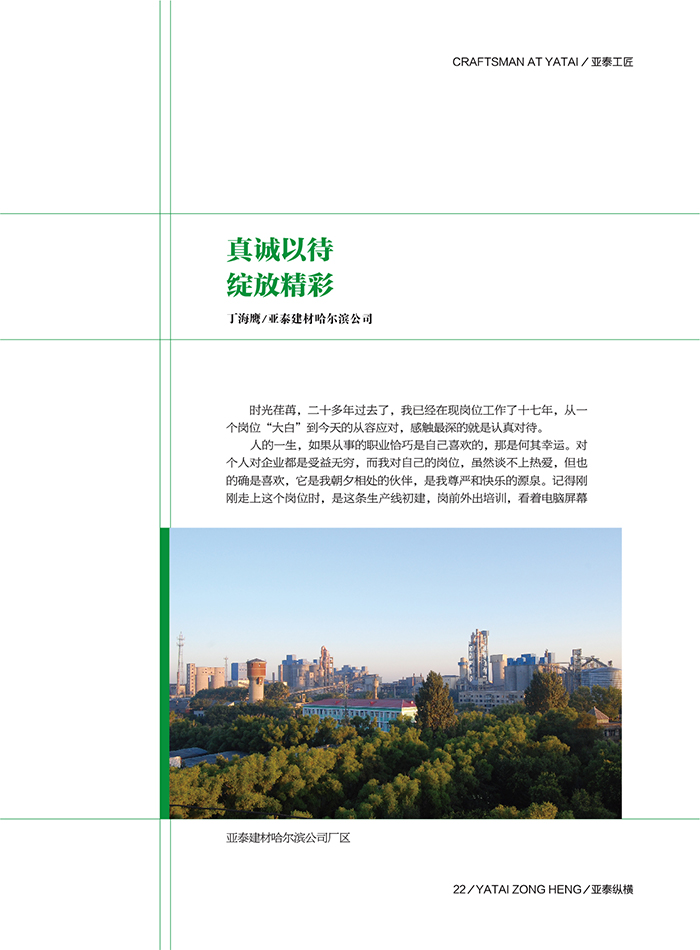 CRAFTSMAN AT YATAI／亚泰工匠

真诚以待
绽放精彩

丁海鹰／亚泰建材哈尔滨公司

时光荏苒，二十多年过去了，我已经在现岗位工作了十七年，从一个岗位“大白”到今天的从容应对，感触最深的就是认真对待。

人的一生，如果从事的职业恰巧是自己喜欢的，那是何其幸运。对个人对企业都是受益无穷，而我对自己的岗位，虽然谈不上热爱，但也的确是喜欢，它是我朝夕相处的伙伴，是我尊严和快乐的源泉。记得刚刚走上这个岗位时，是这条生产线初建，岗前外出培训，看着电脑屏幕

亚泰建材哈尔滨公司厂区

22／YATAI ZONG HENG／亚泰纵横